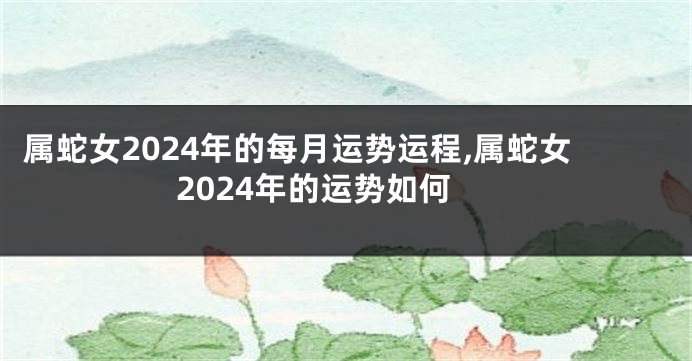 属蛇女2024年的每月运势运程,属蛇女2024年的运势如何